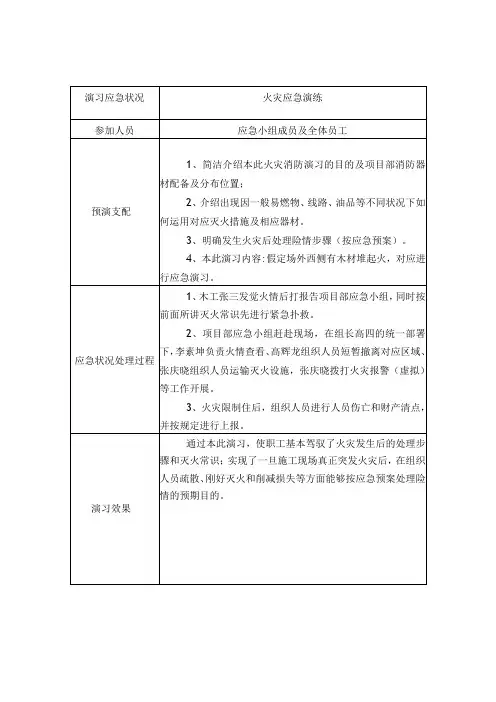 | 演习应急状况 | 火灾应急演练 |
|---|---|
| 参加人员 | 应急小组成员及全体员工 |
| 预演支配 | 1、简洁介绍本此火灾消防演习的目的及项目部消防器材配备及分布位置；<br>2、介绍出现因一般易燃物、线路、油品等不同状况下如何运用对应灭火措施及相应器材。<br>3、明确发生火灾后处理险情步骤（按应急预案）。<br>4、本此演习内容：假定场外西侧有木材堆起火，对应进行应急演习。 |
| 应急状况处理过程 | 1、木工张三发觉火情后打报告项目部应急小组，同时按前面所讲灭火常识先进行紧急扑救。<br>2、项目部应急小组赶赴现场，在组长高四的统一部署下，李素坤负责火情查看、高辉龙组织人员短暂撤离对应区域、张庆晓组织人员运输灭火设施，张庆晓拨打火灾报警（虚拟）等工作开展。<br>3、火灾限制住后，组织人员进行人员伤亡和财产清点，并按规定进行上报。 |
| 演习效果 | 通过本此演习，使职工基本驾驭了火灾发生后的处理步骤和灭火常识；实现了一旦施工现场真正突发火灾后，在组织人员疏散、刚好灭火和削减损失等方面能够按应急预案处理险情的预期目的。 |